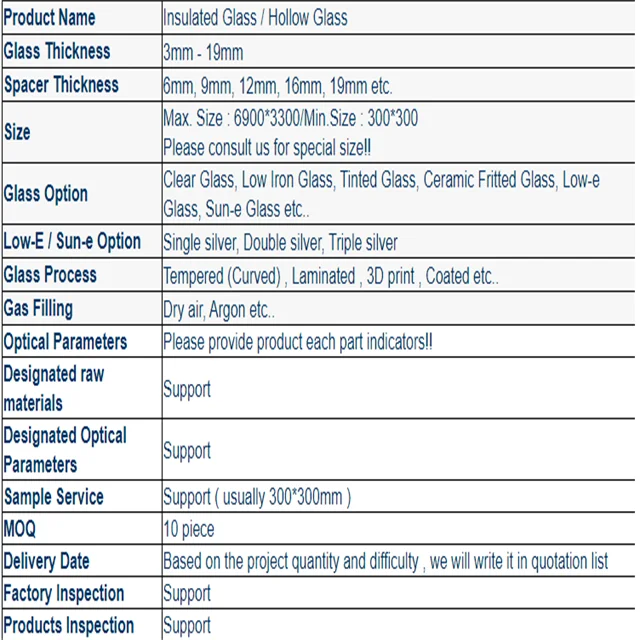 | Product Name | Insulated Glass / Hollow Glass |
|---|---|
| Glass Thickness | 3mm - 19mm |
| Spacer Thickness | 6mm, 9mm, 12mm, 16mm, 19mm etc. |
| Size | Max. Size : 6900\*3300/Min.Size : 300\*300 Please consult us for special size!! |
| Glass Option | Clear Glass, Low Iron Glass, Tinted Glass, Ceramic Fritted Glass, Low-e Glass, Sun-e Glass etc.. |
| Low-E / Sun-e Option | Single silver, Double silver, Triple silver |
| Glass Process | Tempered (Curved) , Laminated , 3D print , Coated etc.. |
| Gas Filling | Dry air, Argon etc.. |
| Optical Parameters | Please provide product each part indicators!! |
| Designated raw materials | Support |
| Designated Optical Parameters | Support |
| Sample Service | Support ( usually 300\*300mm ) |
| MOQ | 10 piece |
| Delivery Date | Based on the project quantity and difficulty , we will write it in quotation list |
| Factory Inspection | Support |
| Products Inspection | Support |